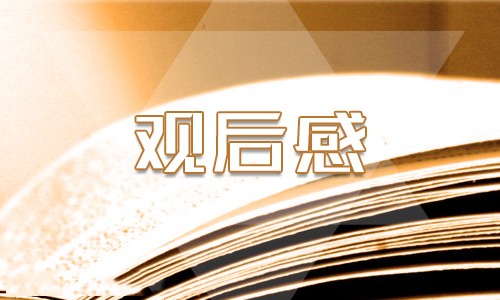 观后感